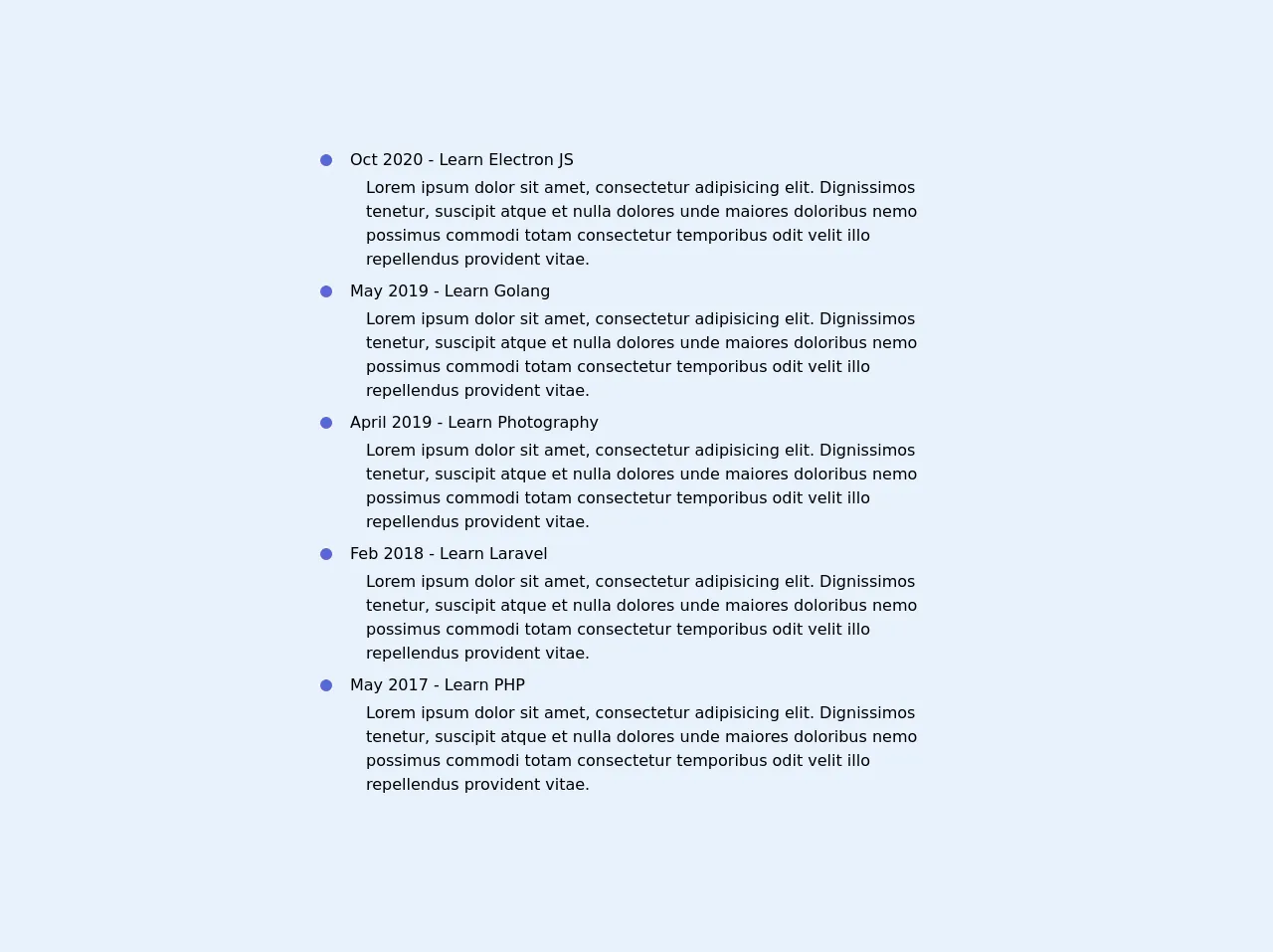 Oct 2020 - Learn Electron JS

Lorem ipsum dolor sit amet, consectetur adipisicing elit. Dignissimos tenetur, suscipit atque et nulla dolores unde maiores doloribus nemo possimus commodi totam consectetur temporibus odit velit illo repellendus provident vitae.

May 2019 - Learn Golang

Lorem ipsum dolor sit amet, consectetur adipisicing elit. Dignissimos tenetur, suscipit atque et nulla dolores unde maiores doloribus nemo possimus commodi totam consectetur temporibus odit velit illo repellendus provident vitae.

April 2019 - Learn Photography

Lorem ipsum dolor sit amet, consectetur adipisicing elit. Dignissimos tenetur, suscipit atque et nulla dolores unde maiores doloribus nemo possimus commodi totam consectetur temporibus odit velit illo repellendus provident vitae.

Feb 2018 - Learn Laravel

Lorem ipsum dolor sit amet, consectetur adipisicing elit. Dignissimos tenetur, suscipit atque et nulla dolores unde maiores doloribus nemo possimus commodi totam consectetur temporibus odit velit illo repellendus provident vitae.

May 2017 - Learn PHP

Lorem ipsum dolor sit amet, consectetur adipisicing elit. Dignissimos tenetur, suscipit atque et nulla dolores unde maiores doloribus nemo possimus commodi totam consectetur temporibus odit velit illo repellendus provident vitae.